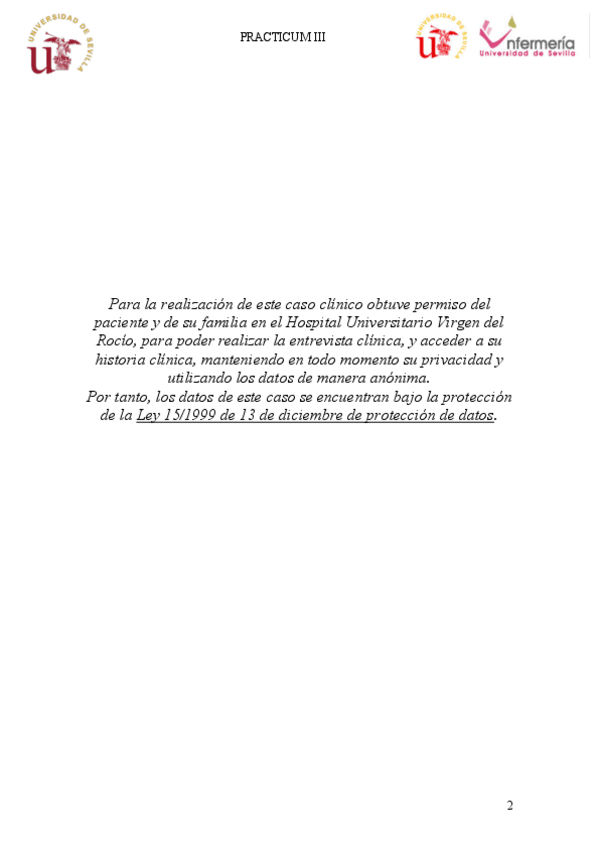 UNIVERSIDAD DE SEVILLA

PRACTICUM III

UNIVERSIDAD DE SEVILLA

Enfermería
Universidad de Sevilla

Para la realización de este caso clínico obtuve permiso del paciente y de su familia en el Hospital Universitario Virgen del Rocío, para poder realizar la entrevista clínica, y acceder a su historia clínica, manteniendo en todo momento su privacidad y utilizando los datos de manera anónima.
Por tanto, los datos de este caso se encuentran bajo la protección de la Ley 15/1999 de 13 de diciembre de protección de datos.

2